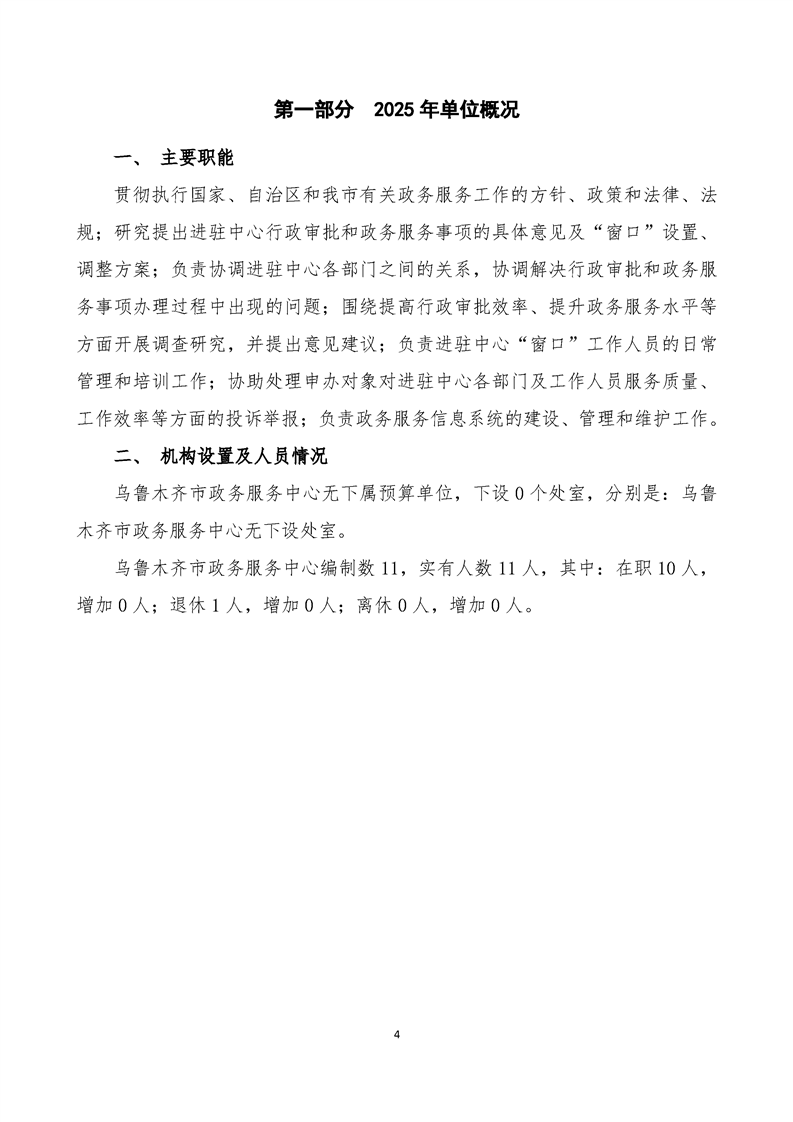 第一部分　2025 年单位概况

一、 主要职能

贯彻执行国家、自治区和我市有关政务服务工作的方针、政策和法律、法规；研究提出进驻中心行政审批和政务服务事项的具体意见及“窗口”设置、调整方案；负责协调进驻中心各部门之间的关系，协调解决行政审批和政务服务事项办理过程中出现的问题；围绕提高行政审批效率、提升政务服务水平等方面开展调查研究，并提出意见建议；负责进驻中心“窗口”工作人员的日常管理和培训工作；协助处理申办对象对进驻中心各部门及工作人员服务质量、工作效率等方面的投诉举报；负责政务服务信息系统的建设、管理和维护工作。

二、 机构设置及人员情况

乌鲁木齐市政务服务中心无下属预算单位，下设 0 个处室，分别是：乌鲁木齐市政务服务中心无下设处室。

乌鲁木齐市政务服务中心编制数 11，实有人数 11 人，其中：在职 10 人，增加 0 人；退休 1 人，增加 0 人；离休 0 人，增加 0 人。

4